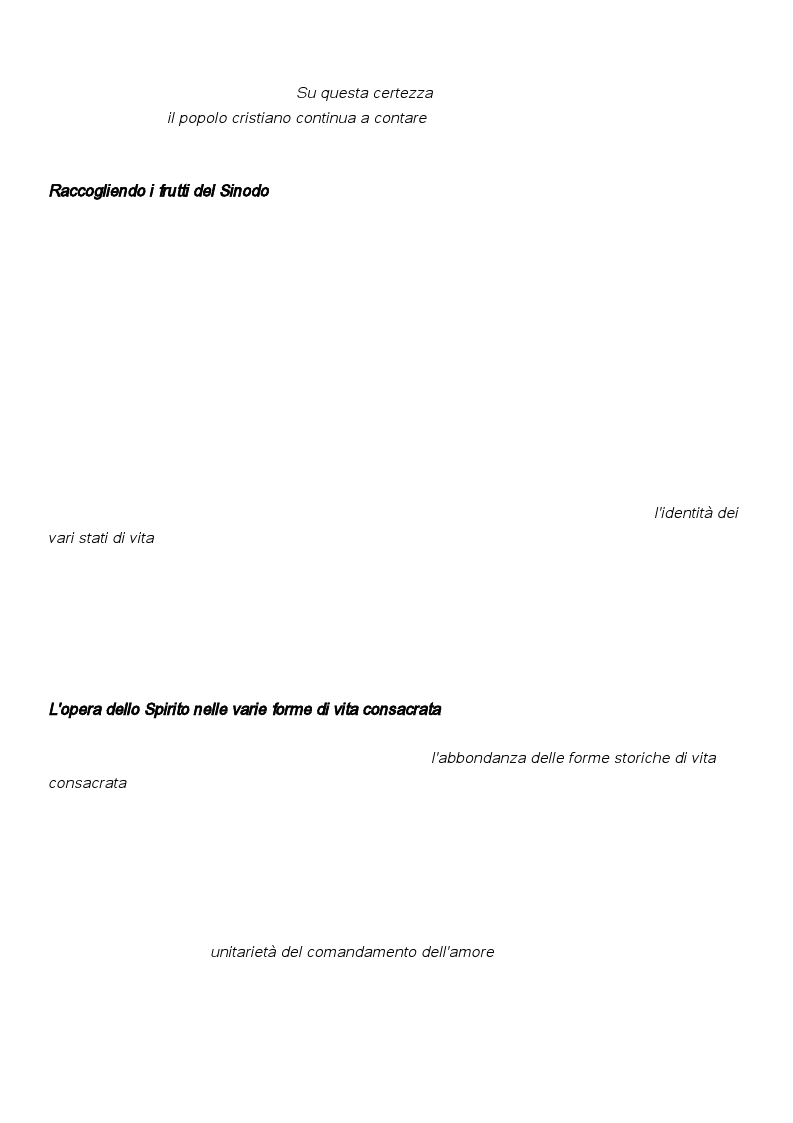 Su questa certezza

il popolo cristiano continua a contare

Raccogliendo i frutti del Sinodo

l'identità dei vari stati di vita

L'opera dello Spirito nelle varie forme di vita consacrata

l'abbondanza delle forme storiche di vita consacrata

unitarietà del comandamento dell'amore